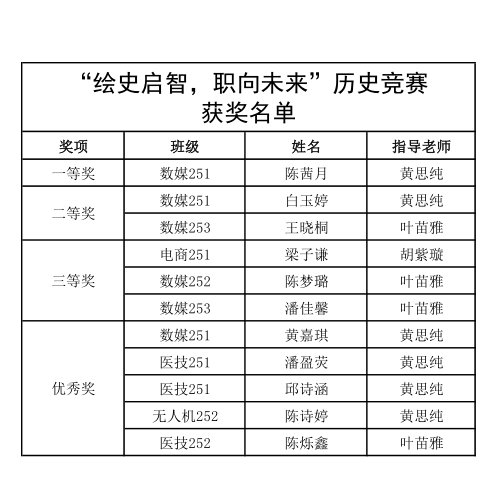 “绘史启智，职向未来”历史竞赛
获奖名单

| 奖项 | 班级 | 姓名 | 指导老师 |
|---|---|---|---|
| 一等奖 | 数媒251 | 陈茜月 | 黄思纯 |
| 二等奖 | 数媒251 | 白玉婷 | 黄思纯 |
| | 数媒253 | 王晓桐 | 叶苗雅 |
| 三等奖 | 电商251 | 梁子谦 | 胡紫璇 |
| | 数媒252 | 陈梦璐 | 叶苗雅 |
| | 数媒253 | 潘佳馨 | 叶苗雅 |
| 优秀奖 | 数媒251 | 黄嘉琪 | 黄思纯 |
| | 医技251 | 潘盈荧 | 黄思纯 |
| | 医技251 | 邱诗涵 | 黄思纯 |
| | 无人机252 | 陈诗婷 | 黄思纯 |
| | 医技252 | 陈烁鑫 | 叶苗雅 |